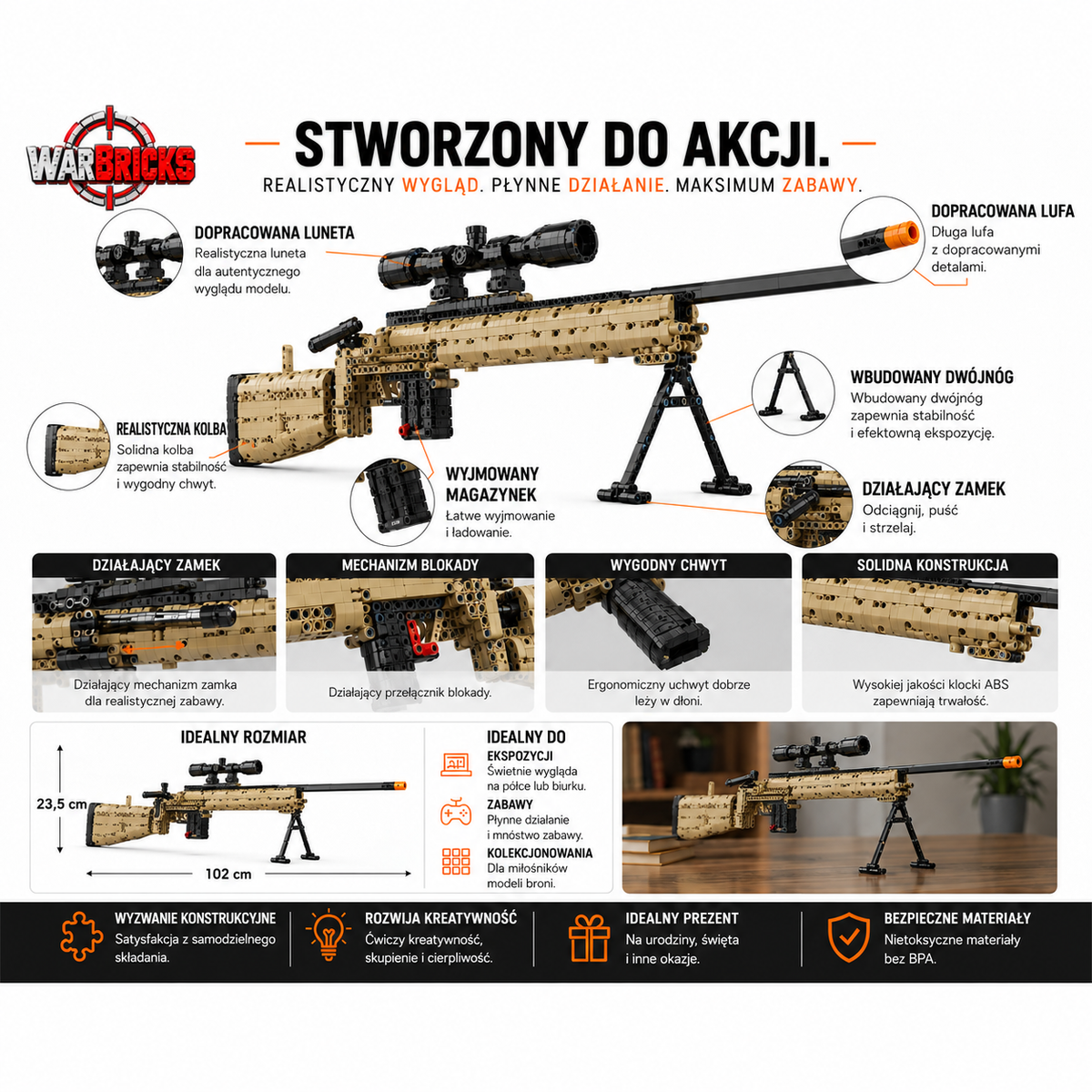 WARBRICKS

STWORZONY DO AKCJI.

REALISTYCZNY WYGLĄD. PŁYNNE DZIAŁANIE. MAKSIMUM ZABAWY.

DOPRACOWANA LUNETA
Realistyczna luneta dla autentycznego wyglądu modelu.

DOPRACOWANA LUFA
Długa lufa z dopracowanymi detalami.

WBUDOWANY DWÓJNÓG
Wbudowany dwójnóg zapewnia stabilność i efektowną ekspozycję.

REALISTYCZNA KOLBA
Solidna kolba zapewnia stabilność i wygodny chwyt.

WYJMOWANY MAGAZYNEK
Łatwe wyjmowanie i ładowanie.

DZIAŁAJĄCY ZAMEK
Odciągnij, puść i strzelaj.

DZIAŁAJĄCY ZAMEK
Działający mechanizm zamka dla realistycznej zabawy.

MECHANIZM BLOKADY
Działający przełącznik blokady.

WYGODNY CHWYT
Ergonomiczny uchwyt dobrze leży w dłoni.

SOLIDNA KONSTRUKCJA
Wysokiej jakości klocki ABS zapewniają trwałość.

IDEALNY ROZMIAR
23,5 cm
102 cm

IDEALNY DO
EKSPOZYCJI
Świetnie wygląda na półce lub biurku.
ZABAWY
Płynne działanie i mnóstwo zabawy.
KOLEKCJONOWANIA
Dla miłośników modeli broni.

WYZWANIE KONSTRUKCYJNE
Satysfakcja z samodzielnego składania.

ROZWIJA KREATYWNOŚĆ
Ćwiczy kreatywność, skupienie i cierpliwość.

IDEALNY PREZENT
Na urodziny, święta i inne okazje.

BEZPIECZNE MATERIAŁY
Nietoksyczne materiały bez BPA.